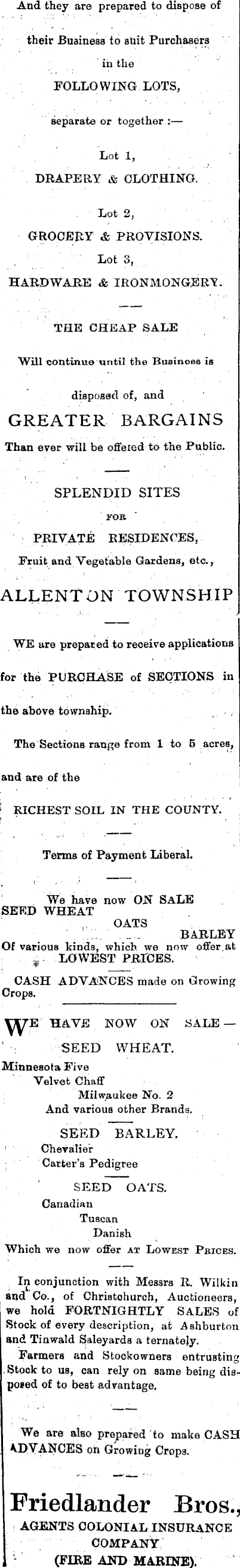 And they are prepared to dispose of

their Business to suit Purchasers in the

FOLLOWING LOTS,

separate or together :—

Lot 1,
DRAPERY & CLOTHING.

Lot 2,
GROCERY & PROVISIONS.
Lot 3,
HARDWARE & IRONMONGERY.

THE CHEAP SALE

Will continue until the Business is disposed of, and

GREATER BARGAINS

Than ever will be offered to the Public.

SPLENDID SITES
FOR
PRIVATE RESIDENCES,
Fruit and Vegetable Gardens, etc.,

ALLENTON TOWNSHIP

WE are prepared to receive applications for the PURCHASE of SECTIONS in the above township.

The Sections range from 1 to 5 acres, and are of the

RICHEST SOIL IN THE COUNTY.

Terms of Payment Liberal.

We have now ON SALE
SEED WHEAT
OATS
BARLEY
Of various kinds, which we now offer at
LOWEST PRICES.

CASH ADVANCES made on Growing Crops.

WE HAVE NOW ON SALE—
SEED WHEAT.
Minnesota Five
Velvet Chaff
Milwaukee No. 2
And various other Brands.
SEED BARLEY.
Chevalier
Carter's Pedigree
SEED OATS.
Canadian
Tuscan
Danish
Which we now offer AT LOWEST PRICES.

In conjunction with Messrs R. Wilkin and Co., of Christchurch, Auctioneers, we hold FORTNIGHTLY SALES of Stock of every description, at Ashburton and Tinwald Saleyards a ternately.

Farmers and Stockowners entrusting Stock to us, can rely on same being disposed of to best advantage.

We are also prepared to make CASH ADVANCES on Growing Crops.

Friedlander Bros.,
AGENTS COLONIAL INSURANCE COMPANY
(FIRE AND MARINE).